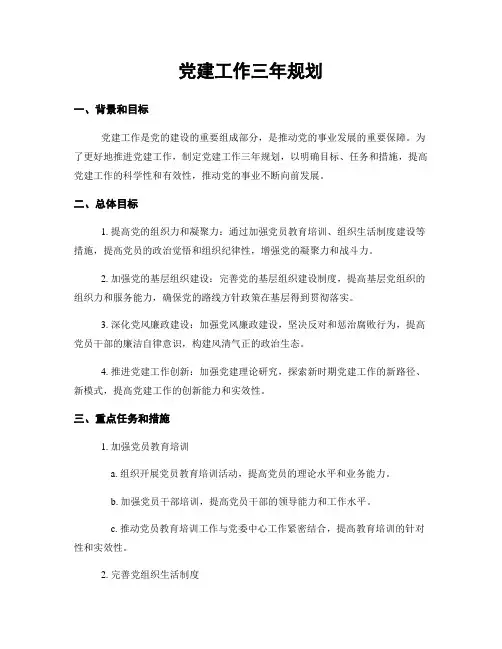 党建工作三年规划

一、背景和目标

党建工作是党的建设的重要组成部分，是推动党的事业发展的重要保障。为了更好地推进党建工作，制定党建工作三年规划，以明确目标、任务和措施，提高党建工作的科学性和有效性，推动党的事业不断向前发展。

二、总体目标

1. 提高党的组织力和凝聚力：通过加强党员教育培训、组织生活制度建设等措施，提高党员的政治觉悟和组织纪律性，增强党的凝聚力和战斗力。

2. 加强党的基层组织建设：完善党的基层组织建设制度，提高基层党组织的组织力和服务能力，确保党的路线方针政策在基层得到贯彻落实。

3. 深化党风廉政建设：加强党风廉政建设，坚决反对和惩治腐败行为，提高党员干部的廉洁自律意识，构建风清气正的政治生态。

4. 推进党建工作创新：加强党建理论研究，探索新时期党建工作的新路径、新模式，提高党建工作的创新能力和实效性。

三、重点任务和措施

1. 加强党员教育培训

a. 组织开展党员教育培训活动，提高党员的理论水平和业务能力。

b. 加强党员干部培训，提高党员干部的领导能力和工作水平。

c. 推动党员教育培训工作与党委中心工作紧密结合，提高教育培训的针对性和实效性。

2. 完善党组织生活制度